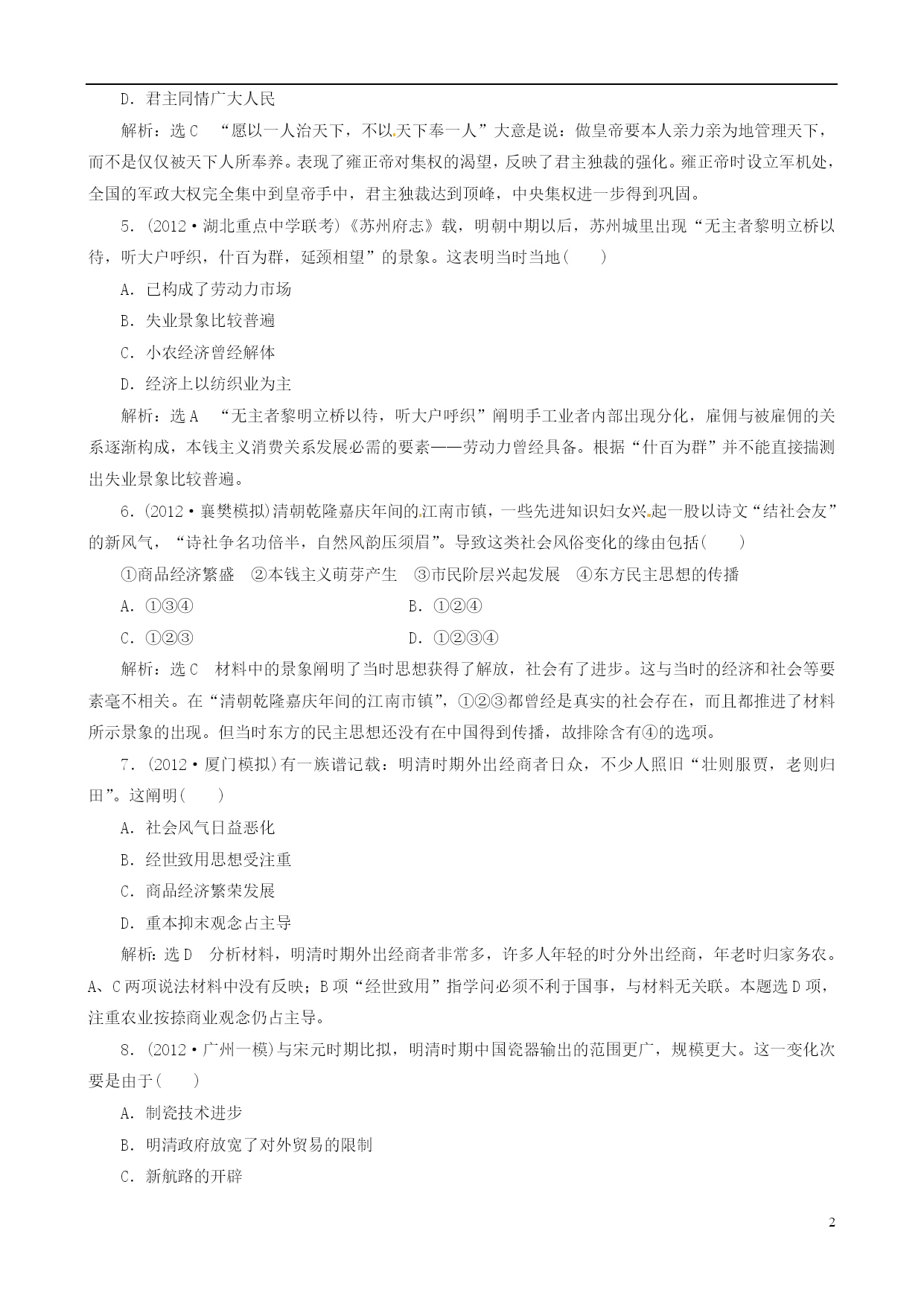 D．君主同情广大人民

解析：选C　“愿以一人治天下，不以天下奉一人”大意是说：做皇帝要本人亲力亲为地管理天下，而不是仅仅被天下人所奉养。表现了雍正帝对集权的渴望，反映了君主独裁的强化。雍正帝时设立军机处，全国的军政大权完全集中到皇帝手中，君主独裁达到顶峰，中央集权进一步得到巩固。

5．(2012·湖北重点中学联考)《苏州府志》载，明朝中期以后，苏州城里出现“无主者黎明立桥以待，听大户呼织，什百为群，延颈相望”的景象。这表明当时当地(　　)

A．已构成了劳动力市场

B．失业景象比较普遍

C．小农经济曾经解体

D．经济上以纺织业为主

解析：选A　“无主者黎明立桥以待，听大户呼织”阐明手工业者内部出现分化，雇佣与被雇佣的关系逐渐构成，本钱主义消费关系发展必需的要素——劳动力曾经具备。根据“什百为群”并不能直接揣测出失业景象比较普遍。

6．(2012·襄樊模拟)清朝乾隆嘉庆年间的江南市镇，一些先进知识妇女兴起一股以诗文“结社会友”的新风气，“诗社争名功倍半，自然风韵压须眉”。导致这类社会风俗变化的缘由包括(　　)

①商品经济繁盛　②本钱主义萌芽产生　③市民阶层兴起发展　④东方民主思想的传播

A．①③④　　B．①②④

C．①②③　　D．①②③④

解析：选C　材料中的景象阐明了当时思想获得了解放，社会有了进步。这与当时的经济和社会等要素毫不相关。在“清朝乾隆嘉庆年间的江南市镇”，①②③都曾经是真实的社会存在，而且都推进了材料所示景象的出现。但当时东方的民主思想还没有在中国得到传播，故排除含有④的选项。

7．(2012·厦门模拟)有一族谱记载：明清时期外出经商者日众，不少人照旧“壮则服贾，老则归田”。这阐明(　　)

A．社会风气日益恶化

B．经世致用思想受注重

C．商品经济繁荣发展

D．重本抑末观念占主导

解析：选D　分析材料，明清时期外出经商者非常多，许多人年轻的时分外出经商，年老时归家务农。A、C两项说法材料中没有反映；B项“经世致用”指学问必须不利于国事，与材料无关联。本题选D项，注重农业按捺商业观念仍占主导。

8．(2012·广州一模)与宋元时期比拟，明清时期中国瓷器输出的范围更广，规模更大。这一变化次要是由于(　　)

A．制瓷技术进步

B．明清政府放宽了对外贸易的限制

C．新航路的开辟

2